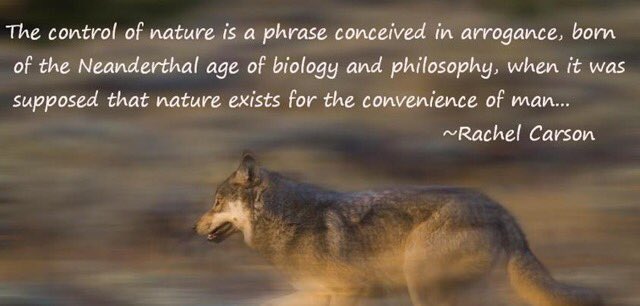 The control of nature is a phrase conceived in arrogance, born of the Neanderthal age of biology and philosophy, when it was supposed that nature exists for the convenience of man...

~Rachel Carson